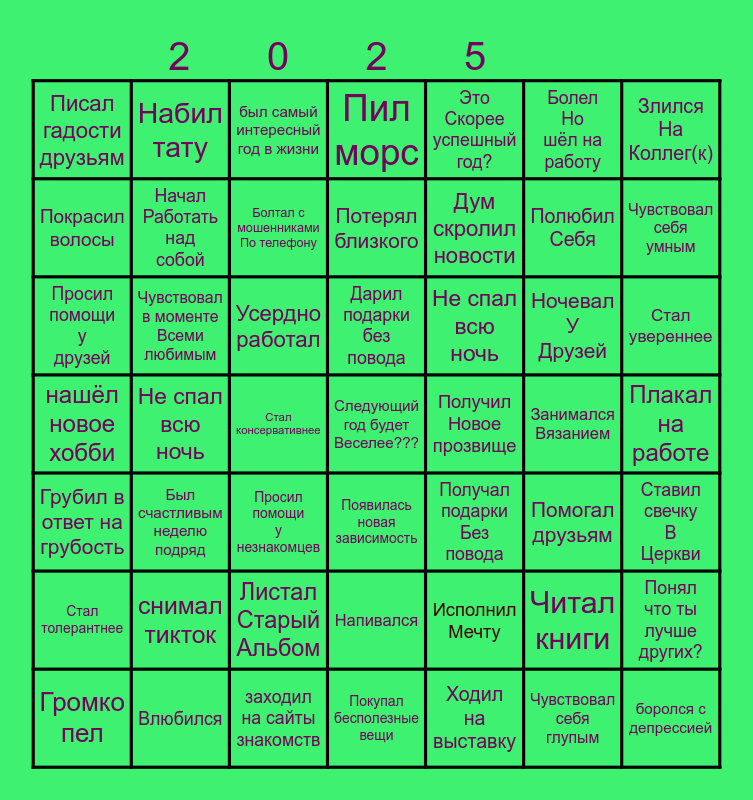 2 0 2 5

| Писал гадости друзьям | Набил тату | был самый интересный год в жизни | Пил морс | Это Скорее успешный год? | Болел Но шёл на работу | Злился На Коллег(к) |
|---|---|---|---|---|---|---|
| Покрасил волосы | Начал Работать над собой | Болтал с мошенниками По телефону | Потерял близкого | Дум скролил новости | Полюбил Себя | Чувствовал себя умным |
| Просил помощи у друзей | Чувствовал в моменте Всеми любимым | Усердно работал | Дарил подарки без повода | Не спал всю ночь | Ночевал У Друзей | Стал увереннее |
| нашёл новое хобби | Не спал всю ночь | Стал консервативнее | Следующий год будет Веселее??? | Получил Новое прозвище | Занимался Вязанием | Плакал на работе |
| Грубил в ответ на грубость | Был счастливым неделю подряд | Просил помощи у незнакомцев | Появилась новая зависимость | Получал подарки Без повода | Помогал друзьям | Ставил свечку В Церкви |
| Стал толерантнее | снимал тикток | Листал Старый Альбом | Напивался | Исполнил Мечту | Читал книги | Понял что ты лучше других? |
| Громко пел | Влюбился | заходил на сайты знакомств | Покупал бесполезные вещи | Ходил на выставку | Чувствовал себя глупым | боролся с депрессией |